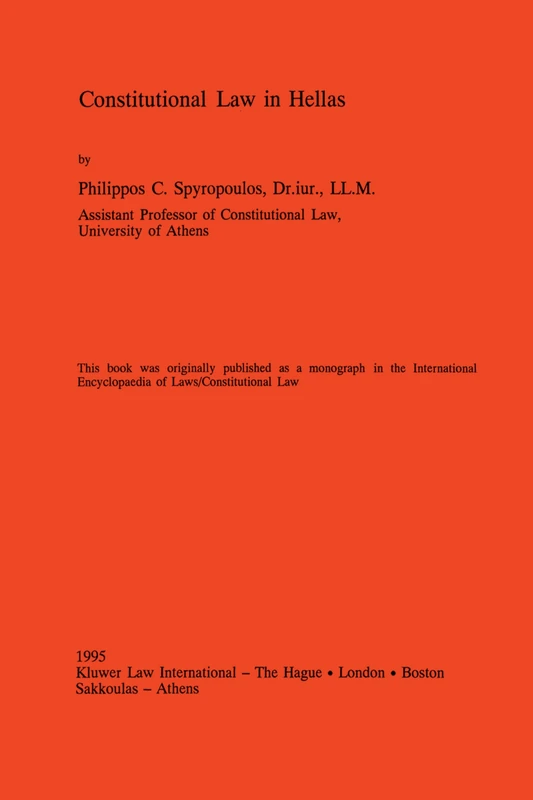 Constitutional Law in Hellas

by

Philippos C. Spyropoulos, Dr.iur., LL.M.

Assistant Professor of Constitutional Law, University of Athens

This book was originally published as a monograph in the International Encyclopaedia of Laws/Constitutional Law

1995
Kluwer Law International – The Hague • London • Boston
Sakkoulas – Athens